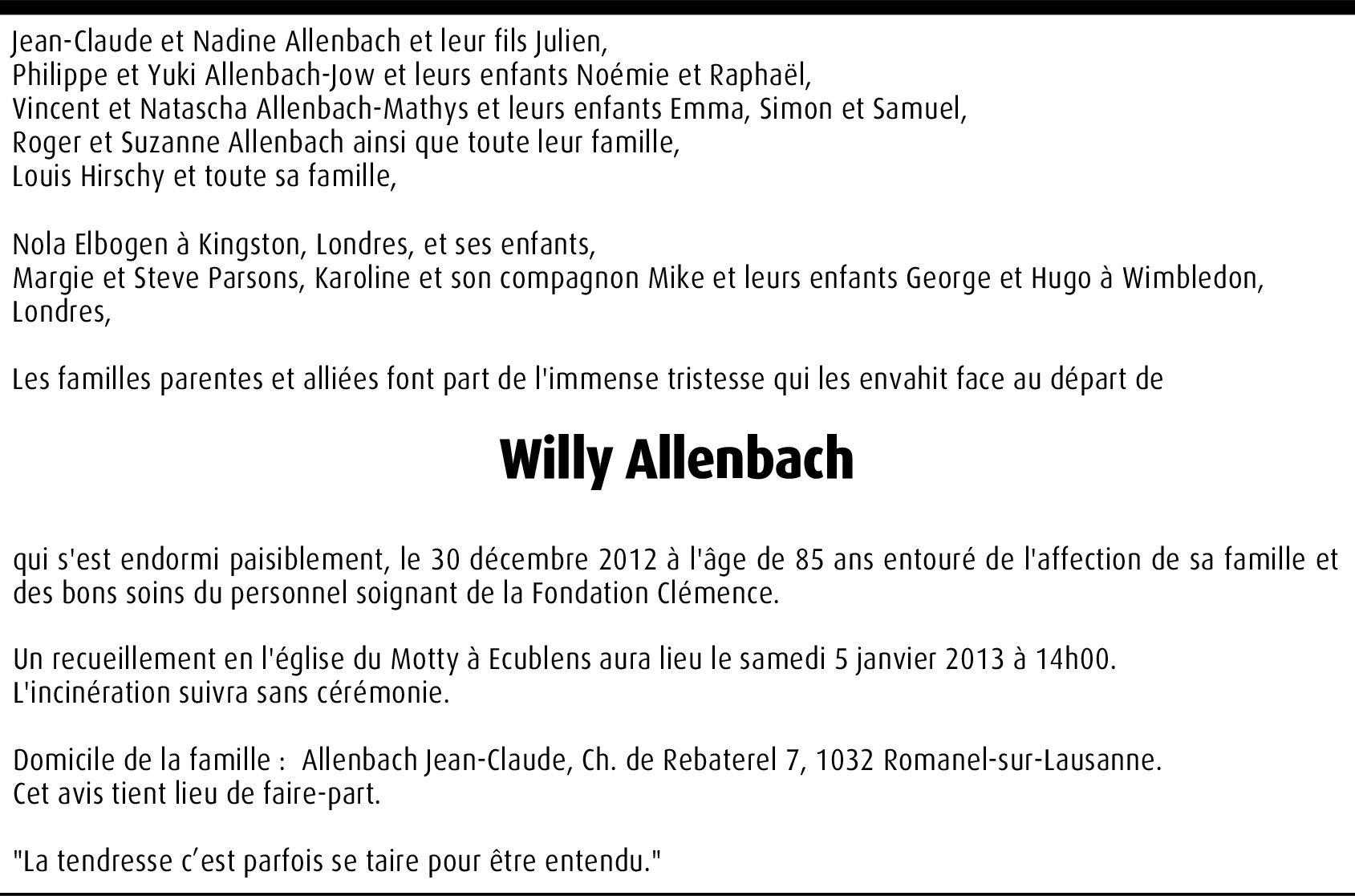 Jean-Claude et Nadine Allenbach et leur fils Julien,
Philippe et Yuki Allenbach-Jow et leurs enfants Noémie et Raphaël,
Vincent et Natascha Allenbach-Mathys et leurs enfants Emma, Simon et Samuel,
Roger et Suzanne Allenbach ainsi que toute leur famille,
Louis Hirschy et toute sa famille,

Nola Elbogen à Kingston, Londres, et ses enfants,
Margie et Steve Parsons, Karoline et son compagnon Mike et leurs enfants George et Hugo à Wimbledon, Londres,

Les familles parentes et alliées font part de l'immense tristesse qui les envahit face au départ de

Willy Allenbach

qui s'est endormi paisiblement, le 30 décembre 2012 à l'âge de 85 ans entouré de l'affection de sa famille et des bons soins du personnel soignant de la Fondation Clémence.

Un recueillement en l'église du Motty à Ecublens aura lieu le samedi 5 janvier 2013 à 14h00.
L'incinération suivra sans cérémonie.

Domicile de la famille : Allenbach Jean-Claude, Ch. de Rebaterel 7, 1032 Romanel-sur-Lausanne.
Cet avis tient lieu de faire-part.

"La tendresse c'est parfois se taire pour être entendu."